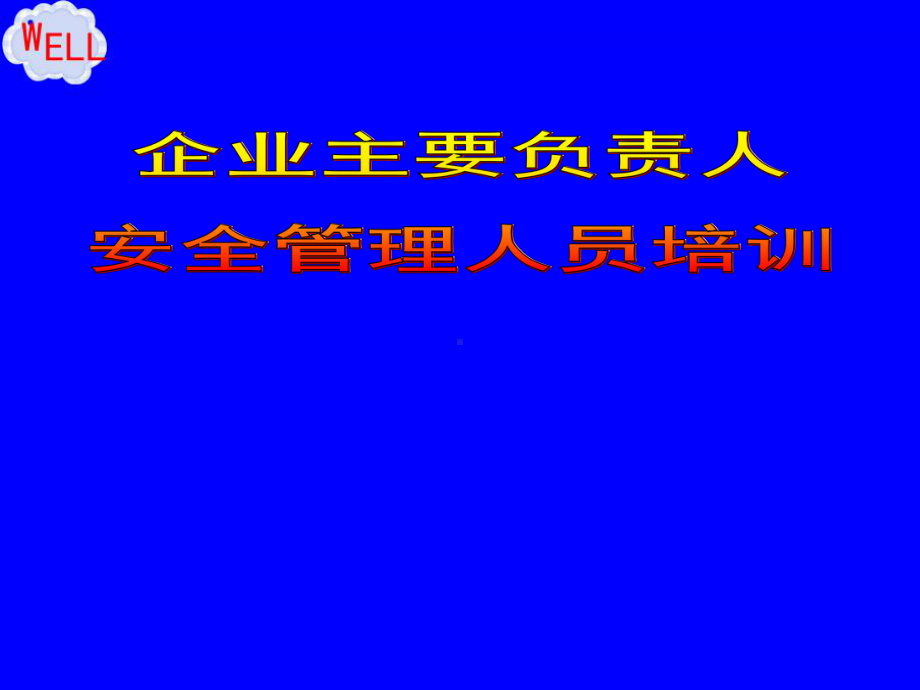 WELL

企业主要负责人

安全管理人员培训